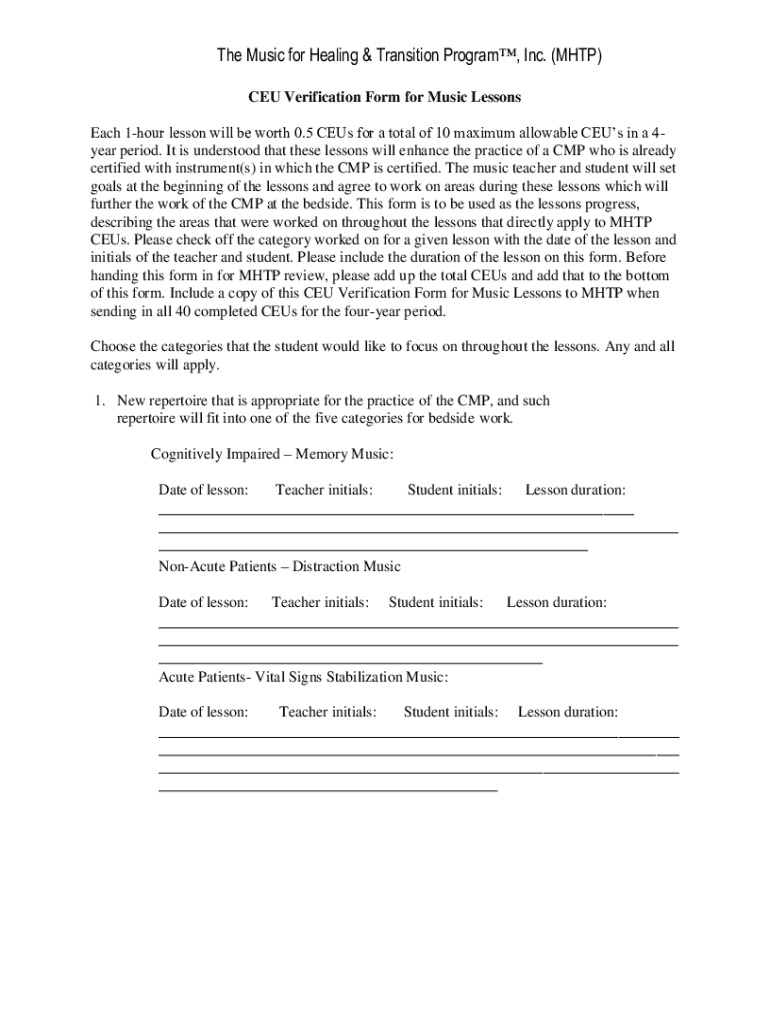 The Music for Healing & Transition Program™, Inc. (MHTP)

CEU Verification Form for Music Lessons

Each 1-hour lesson will be worth 0.5 CEUs for a total of 10 maximum allowable CEU's in a 4-year period. It is understood that these lessons will enhance the practice of a CMP who is already certified with instrument(s) in which the CMP is certified. The music teacher and student will set goals at the beginning of the lessons and agree to work on areas during these lessons which will further the work of the CMP at the bedside. This form is to be used as the lessons progress, describing the areas that were worked on throughout the lessons that directly apply to MHTP CEUs. Please check off the category worked on for a given lesson with the date of the lesson and initials of the teacher and student. Please include the duration of the lesson on this form. Before handing this form in for MHTP review, please add up the total CEUs and add that to the bottom of this form. Include a copy of this CEU Verification Form for Music Lessons to MHTP when sending in all 40 completed CEUs for the four-year period.

Choose the categories that the student would like to focus on throughout the lessons. Any and all categories will apply.

1. New repertoire that is appropriate for the practice of the CMP, and such repertoire will fit into one of the five categories for bedside work.

Cognitively Impaired – Memory Music:

Date of lesson: Teacher initials: Student initials: Lesson duration:

Non-Acute Patients – Distraction Music

Date of lesson: Teacher initials: Student initials: Lesson duration:

Acute Patients- Vital Signs Stabilization Music:

Date of lesson: Teacher initials: Student initials: Lesson duration: